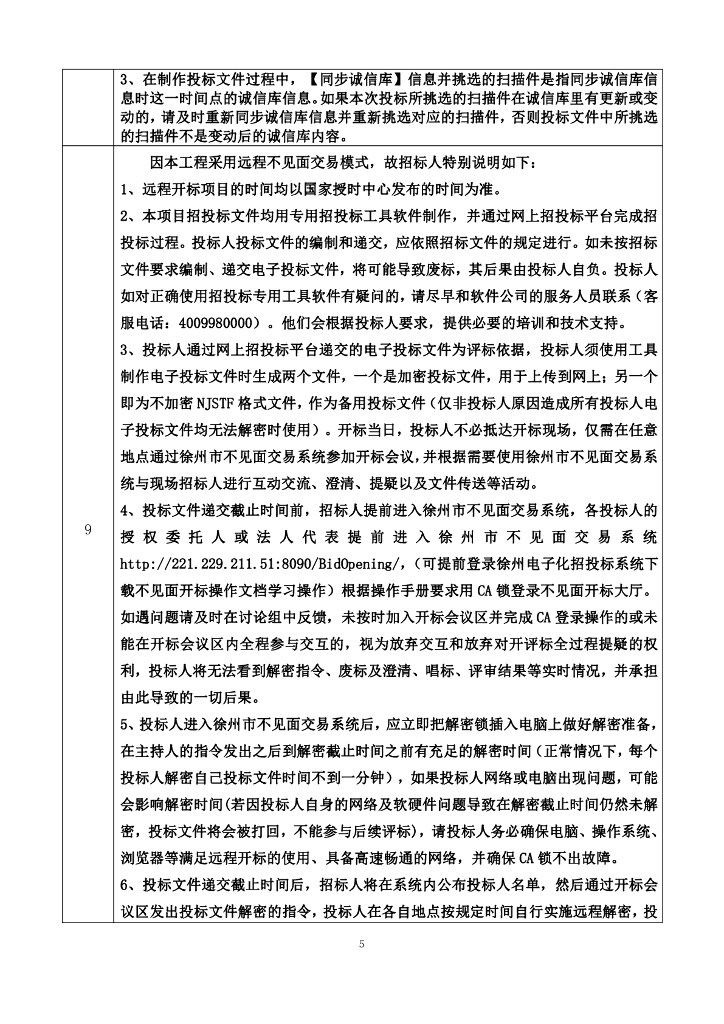 | | 3、在制作投标文件过程中，【同步诚信库】信息并挑选的扫描件是指同步诚信库信息时这一时间点的诚信库信息。如果本次投标所挑选的扫描件在诚信库里有更新或变动的，请及时重新同步诚信库信息并重新挑选对应的扫描件，否则投标文件中所挑选的扫描件不是变动后的诚信库内容。 |
|---|---|
| 9 | 因本工程采用远程不见面交易模式，故招标人特别说明如下：<br>1、远程开标项目的时间均以国家授时中心发布的时间为准。<br>2、本项目招投标文件均用专用招投标工具软件制作，并通过网上招投标平台完成招投标过程。投标人投标文件的编制和递交，应依照招标文件的规定进行。如未按招标文件要求编制、递交电子投标文件，将可能导致废标，其后果由投标人自负。投标人如对正确使用招投标专用工具软件有疑问的，请尽早和软件公司的服务人员联系（客服电话：4009980000）。他们会根据投标人要求，提供必要的培训和技术支持。<br>3、投标人通过网上招投标平台递交的电子投标文件为评标依据，投标人须使用工具制作电子投标文件时生成两个文件，一个是加密投标文件，用于上传到网上；另一个即为不加密 NJSTF 格式文件，作为备用投标文件（仅非投标人原因造成所有投标人电子投标文件均无法解密时使用）。开标当日，投标人不必抵达开标现场，仅需在任意地点通过徐州市不见面交易系统参加开标会议，并根据需要使用徐州市不见面交易系统与现场招标人进行互动交流、澄清、提疑以及文件传送等活动。<br>4、投标文件递交截止时间前，招标人提前进入徐州市不见面交易系统，各投标人的授权委托人或法人代表提前进入徐州市不见面交易系统 http://221.229.211.51:8090/BidOpening/,（可提前登录徐州电子化招投标系统下载不见面开标操作文档学习操作）根据操作手册要求用 CA 锁登录不见面开标大厅。如遇问题请及时在讨论组中反馈，未按时加入开标会议区并完成 CA 登录操作的或未能在开标会议区内全程参与交互的，视为放弃交互和放弃对开评标全过程提疑的权利，投标人将无法看到解密指令、废标及澄清、唱标、评审结果等实时情况，并承担由此导致的一切后果。<br>5、投标人进入徐州市不见面交易系统后，应立即把解密锁插入电脑上做好解密准备，在主持人的指令发出之后到解密截止时间之前有充足的解密时间（正常情况下，每个投标人解密自己投标文件时间不到一分钟），如果投标人网络或电脑出现问题，可能会影响解密时间(若因投标人自身的网络及软硬件问题导致在解密截止时间仍然未解密，投标文件将会被打回，不能参与后续评标)，请投标人务必确保电脑、操作系统、浏览器等满足远程开标的使用、具备高速畅通的网络，并确保 CA 锁不出故障。<br>6、投标文件递交截止时间后，招标人将在系统内公布投标人名单，然后通过开标会议区发出投标文件解密的指令，投标人在各自地点按规定时间自行实施远程解密，投 |

5